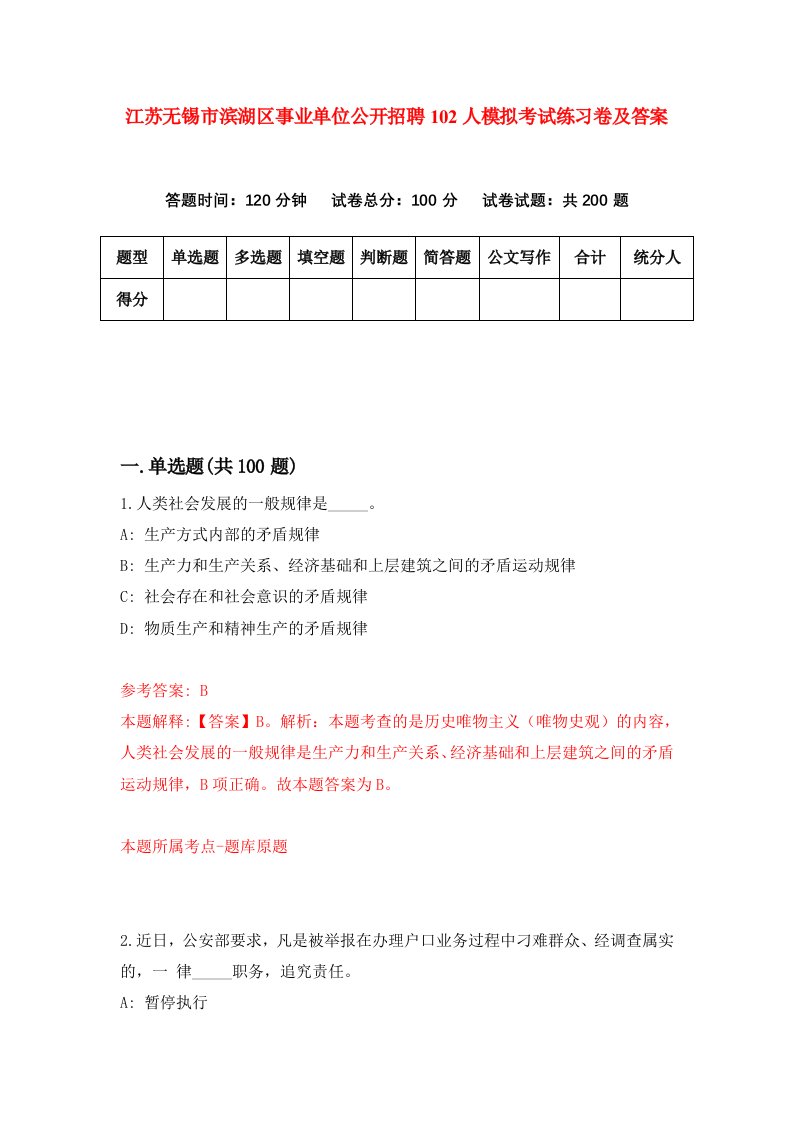 江苏无锡市滨湖区事业单位公开招聘102人模拟考试练习卷及答案

答题时间：120分钟　试卷总分：100分　试卷试题：共200题

| 题型 | 单选题 | 多选题 | 填空题 | 判断题 | 简答题 | 公文写作 | 合计 | 统分人 |
|---|---|---|---|---|---|---|---|---|
| 得分 | | | | | | | | |

一.单选题(共100题)

1.人类社会发展的一般规律是_____。
A: 生产方式内部的矛盾规律
B: 生产力和生产关系、经济基础和上层建筑之间的矛盾运动规律
C: 社会存在和社会意识的矛盾规律
D: 物质生产和精神生产的矛盾规律

参考答案: B
本题解释:【答案】B。解析：本题考查的是历史唯物主义（唯物史观）的内容，人类社会发展的一般规律是生产力和生产关系、经济基础和上层建筑之间的矛盾运动规律，B项正确。故本题答案为B。

本题所属考点-题库原题

2.近日，公安部要求，凡是被举报在办理户口业务过程中刁难群众、经调查属实的，一 律_____职务，追究责任。
A: 暂停执行